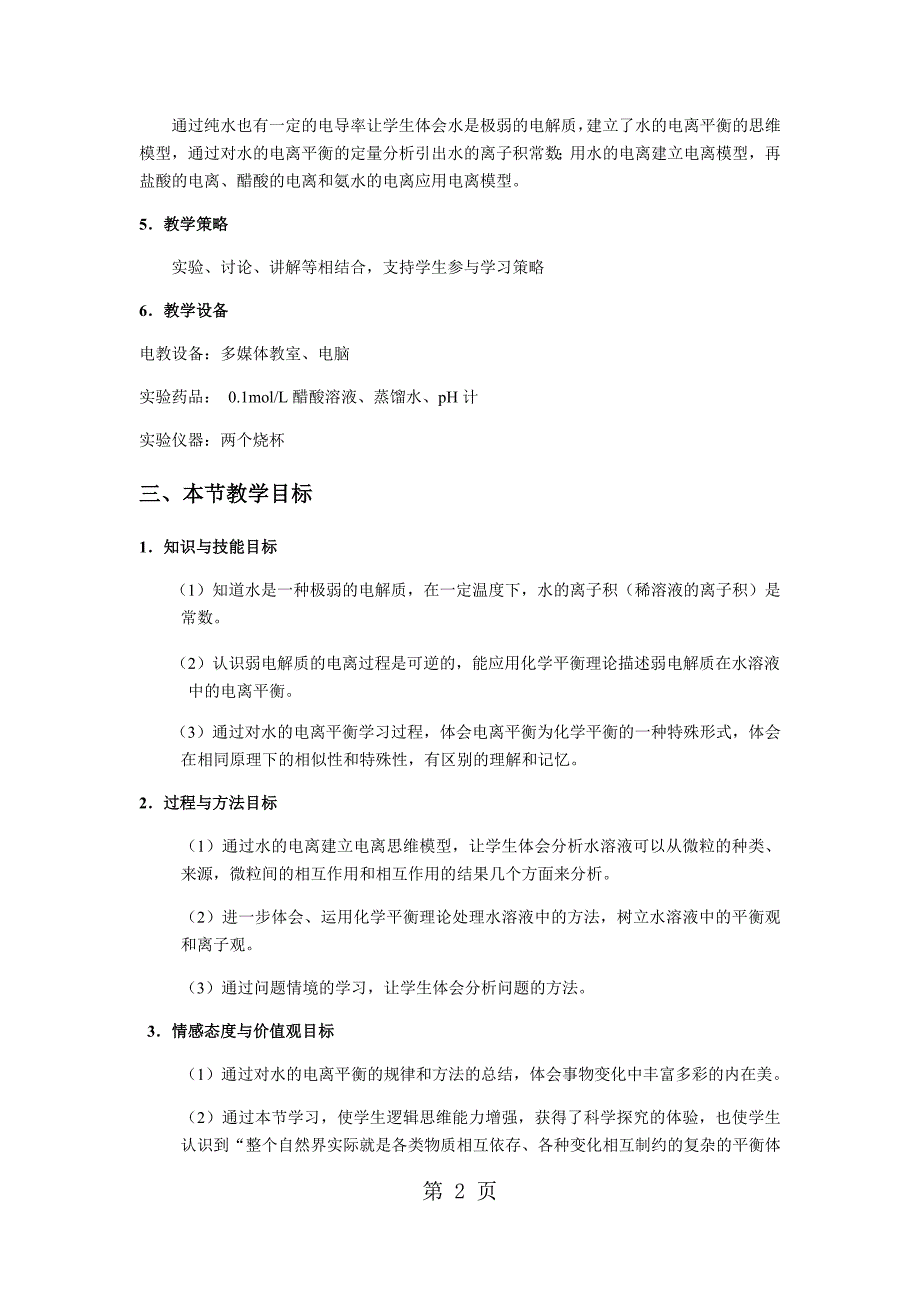 通过纯水也有一定的电导率让学生体会水是极弱的电解质，建立了水的电离平衡的思维模型，通过对水的电离平衡的定量分析引出水的离子积常数;用水的电离建立电离模型，再盐酸的电离、醋酸的电离和氨水的电离应用电离模型。

5．教学策略

实验、讨论、讲解等相结合，支持学生参与学习策略

6．教学设备

电教设备：多媒体教室、电脑

实验药品： 0.1mol/L 醋酸溶液、蒸馏水、pH 计

实验仪器：两个烧杯

三、本节教学目标

1．知识与技能目标

（1）知道水是一种极弱的电解质，在一定温度下，水的离子积（稀溶液的离子积）是常数。

（2）认识弱电解质的电离过程是可逆的，能应用化学平衡理论描述弱电解质在水溶液中的电离平衡。

（3）通过对水的电离平衡学习过程，体会电离平衡为化学平衡的一种特殊形式，体会在相同原理下的相似性和特殊性，有区别的理解和记忆。

2．过程与方法目标

（1）通过水的电离建立电离思维模型，让学生体会分析水溶液可以从微粒的种类、来源，微粒间的相互作用和相互作用的结果几个方面来分析。

（2）进一步体会、运用化学平衡理论处理水溶液中的方法，树立水溶液中的平衡观和离子观。

（3）通过问题情境的学习，让学生体会分析问题的方法。

3．情感态度与价值观目标

（1）通过对水的电离平衡的规律和方法的总结，体会事物变化中丰富多彩的内在美。

（2）通过本节学习，使学生逻辑思维能力增强，获得了科学探究的体验，也使学生认识到“整个自然界实际就是各类物质相互依存、各种变化相互制约的复杂的平衡体

第 2 页